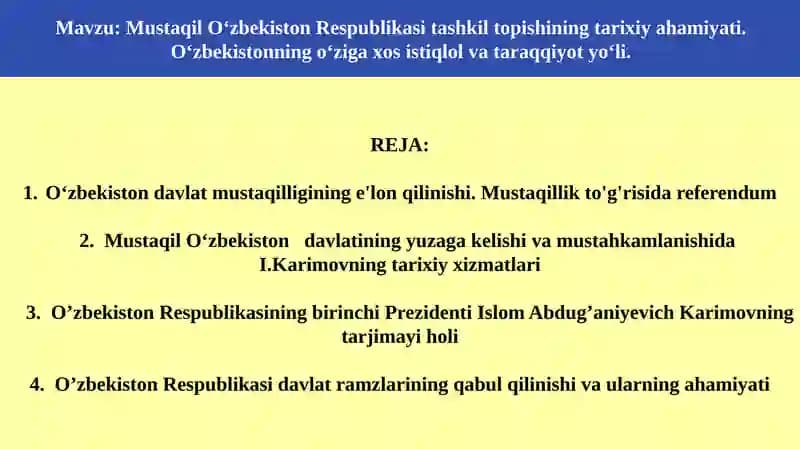 Mavzu: Mustaqil O‘zbekiston Respublikasi tashkil topishining tarixiy ahamiyati. O‘zbekistonning o‘ziga xos istiqlol va taraqqiyot yo‘li.

REJA:

1. O‘zbekiston davlat mustaqilligining e'lon qilinishi. Mustaqillik to'g'risida referendum

2. Mustaqil O‘zbekiston davlatining yuzaga kelishi va mustahkamlanishida I.Karimovning tarixiy xizmatlari

3. O’zbekiston Respublikasining birinchi Prezidenti Islom Abdug’aniyevich Karimovning tarjimayi holi

4. O’zbekiston Respublikasi davlat ramzlarining qabul qilinishi va ularning ahamiyati